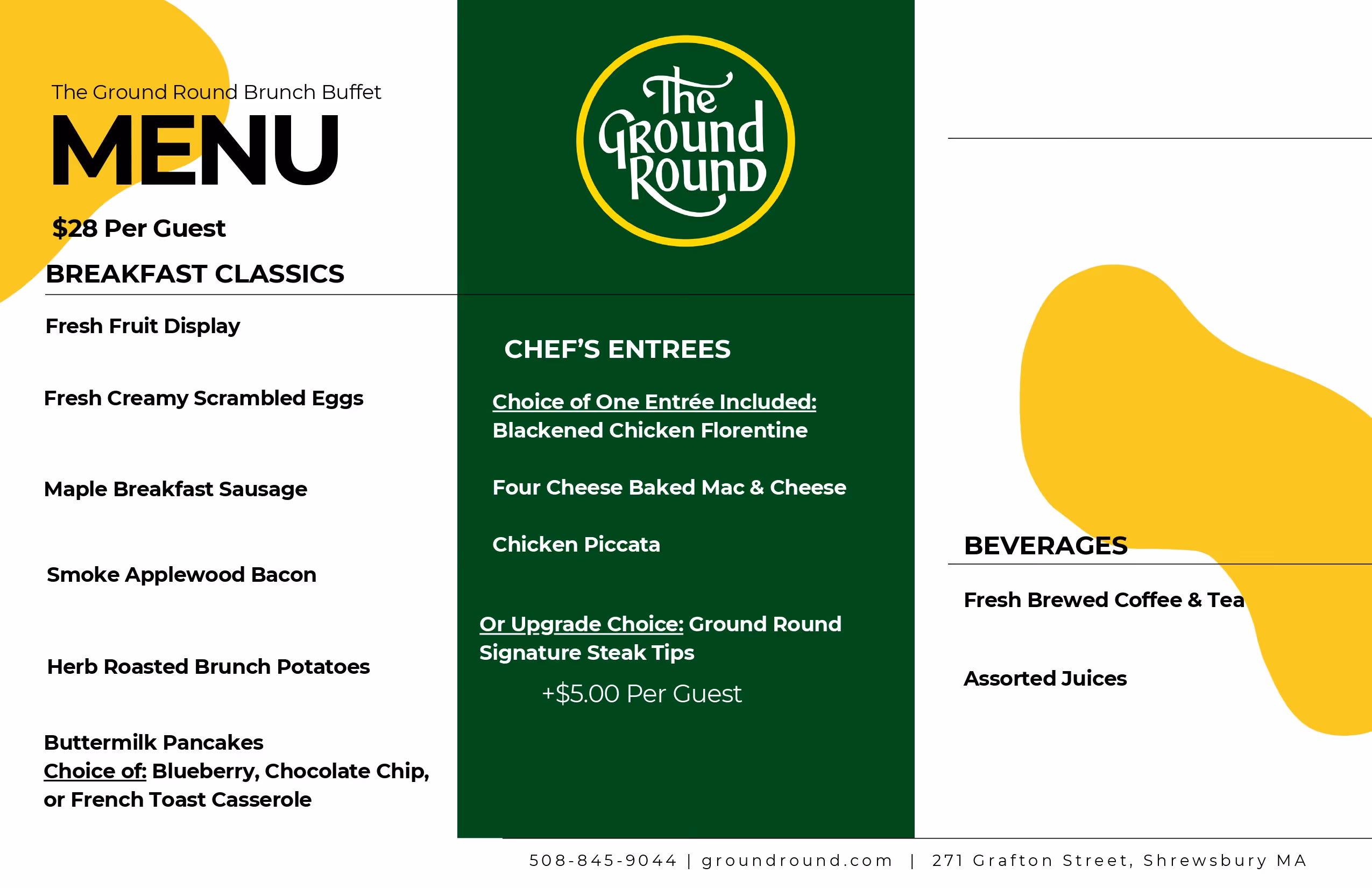 The Ground Round Brunch Buffet

MENU

$28 Per Guest

BREAKFAST CLASSICS

Fresh Fruit Display

Fresh Creamy Scrambled Eggs

Maple Breakfast Sausage

Smoke Applewood Bacon

Herb Roasted Brunch Potatoes

Buttermilk Pancakes
Choice of: Blueberry, Chocolate Chip, or French Toast Casserole

The Ground Round

CHEF'S ENTREES

Choice of One Entrée Included:
Blackened Chicken Florentine

Four Cheese Baked Mac & Cheese

Chicken Piccata

Or Upgrade Choice: Ground Round Signature Steak Tips

+$5.00 Per Guest

BEVERAGES

Fresh Brewed Coffee & Tea

Assorted Juices

508-845-9044 | groundround.com | 271 Grafton Street, Shrewsbury MA